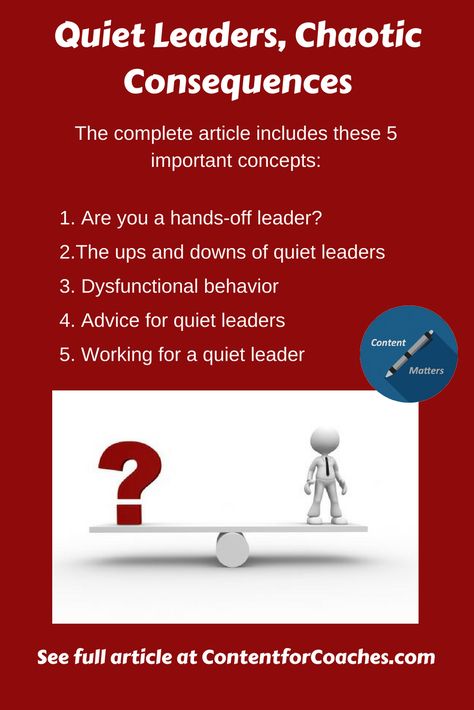 Quiet Leaders, Chaotic Consequences

The complete article includes these 5 important concepts:

1. Are you a hands-off leader?
2.The ups and downs of quiet leaders
3. Dysfunctional behavior
4. Advice for quiet leaders
5. Working for a quiet leader

Content Matters

?

See full article at ContentforCoaches.com